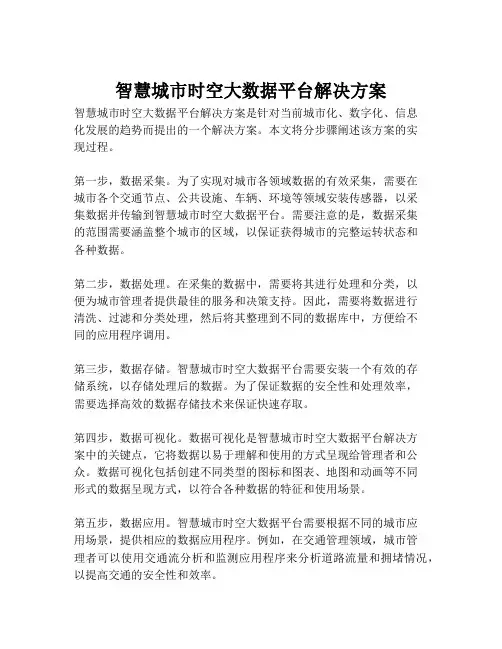 智慧城市时空大数据平台解决方案

智慧城市时空大数据平台解决方案是针对当前城市化、数字化、信息化发展的趋势而提出的一个解决方案。本文将分步骤阐述该方案的实现过程。

第一步，数据采集。为了实现对城市各领域数据的有效采集，需要在城市各个交通节点、公共设施、车辆、环境等领域安装传感器，以采集数据并传输到智慧城市时空大数据平台。需要注意的是，数据采集的范围需要涵盖整个城市的区域，以保证获得城市的完整运转状态和各种数据。

第二步，数据处理。在采集的数据中，需要将其进行处理和分类，以便为城市管理者提供最佳的服务和决策支持。因此，需要将数据进行清洗、过滤和分类处理，然后将其整理到不同的数据库中，方便给不同的应用程序调用。

第三步，数据存储。智慧城市时空大数据平台需要安装一个有效的存储系统，以存储处理后的数据。为了保证数据的安全性和处理效率，需要选择高效的数据存储技术来保证快速存取。

第四步，数据可视化。数据可视化是智慧城市时空大数据平台解决方案中的关键点，它将数据以易于理解和使用的方式呈现给管理者和公众。数据可视化包括创建不同类型的图标和图表、地图和动画等不同形式的数据呈现方式，以符合各种数据的特征和使用场景。

第五步，数据应用。智慧城市时空大数据平台需要根据不同的城市应用场景，提供相应的数据应用程序。例如，在交通管理领域，城市管理者可以使用交通流分析和监测应用程序来分析道路流量和拥堵情况，以提高交通的安全性和效率。